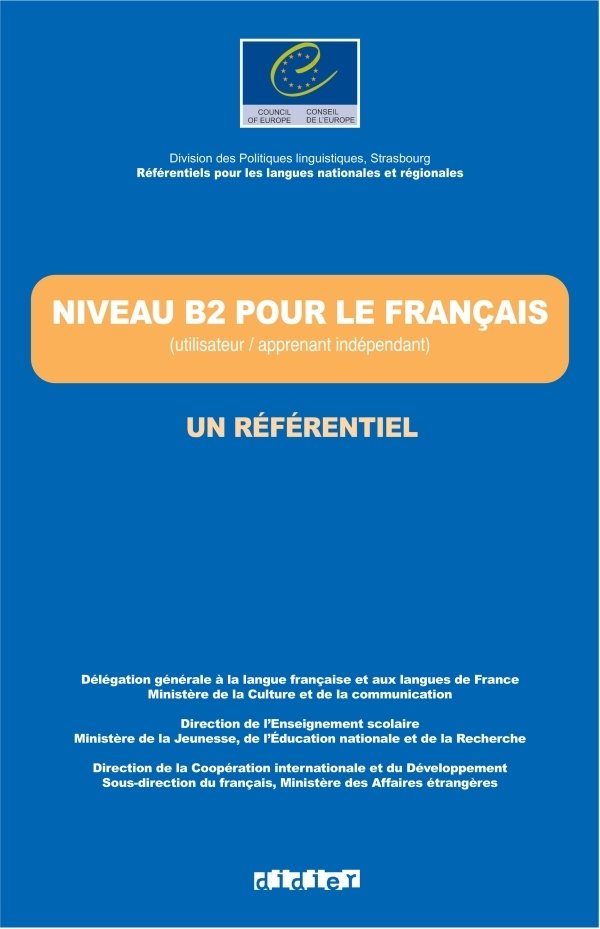 COUNCIL OF EUROPE CONSEIL DE L'EUROPE

Division des Politiques linguistiques, Strasbourg
Référentiels pour les langues nationales et régionales

NIVEAU B2 POUR LE FRANÇAIS
(utilisateur / apprenant indépendant)

UN RÉFÉRENTIEL

Délégation générale à la langue française et aux langues de France
Ministère de la Culture et de la communication

Direction de l'Enseignement scolaire
Ministère de la Jeunesse, de l'Éducation nationale et de la Recherche

Direction de la Coopération internationale et du Développement
Sous-direction du français, Ministère des Affaires étrangères

didier